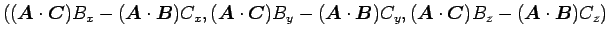 $((\boldsymbol{A}\cdot\boldsymbol{C})B_x-(\boldsymbol{A}\cdot\boldsymbol{B})C_x,(\boldsymbol{A}\cdot\boldsymbol{C})B_y-(\boldsymbol{A}\cdot\boldsymbol{B})C_y,(\boldsymbol{A}\cdot\boldsymbol{C})B_z-(\boldsymbol{A}\cdot\boldsymbol{B})C_z)$